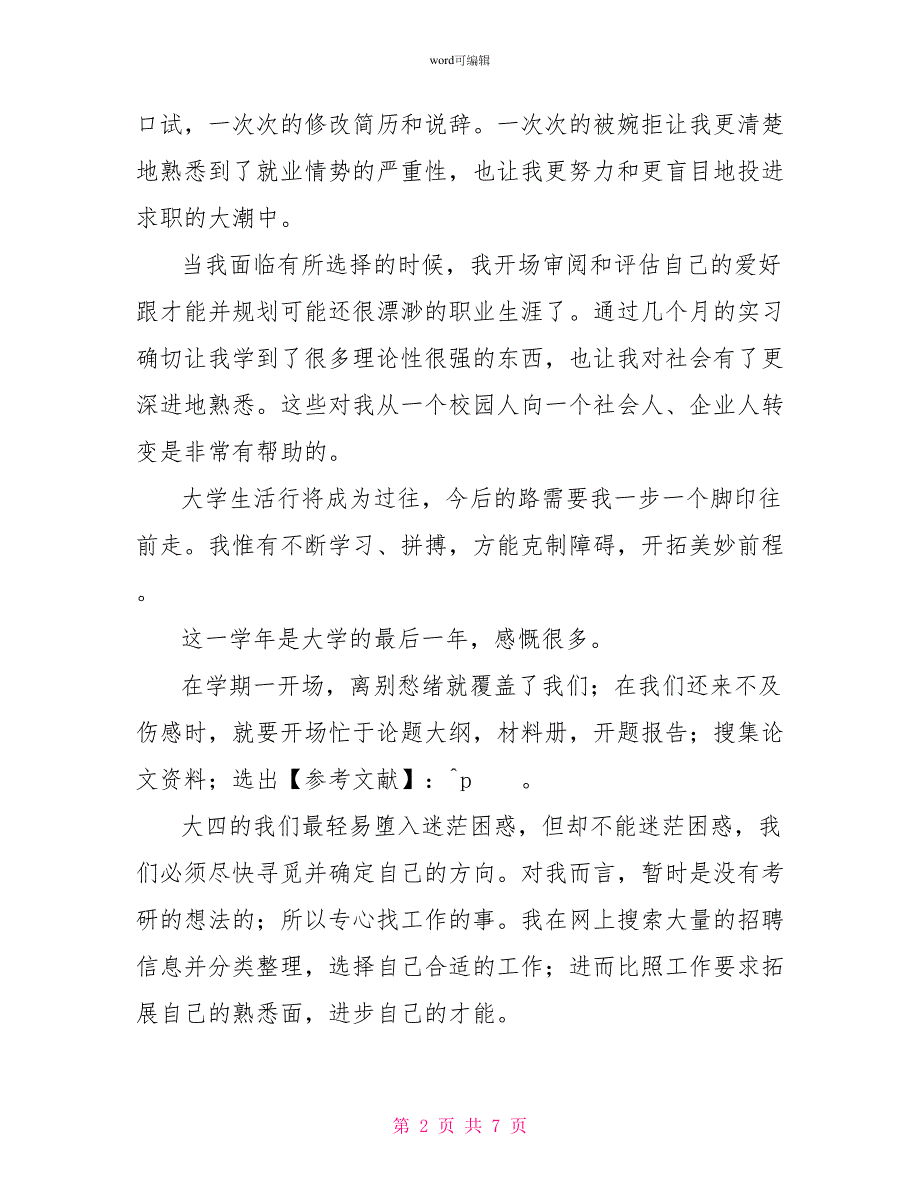 word可编辑

口试，一次次的修改简历和说辞。一次次的被婉拒让我更清楚地熟悉到了就业情势的严重性，也让我更努力和更盲目地投进求职的大潮中。

当我面临有所选择的时候，我开场审阅和评估自己的爱好跟才能并规划可能还很漂渺的职业生涯了。通过几个月的实习确切让我学到了很多理论性很强的东西，也让我对社会有了更深进地熟悉。这些对我从一个校园人向一个社会人、企业人转变是非常有帮助的。

大学生活行将成为过往，今后的路需要我一步一个脚印往前走。我惟有不断学习、拼搏，方能克制障碍，开拓美妙前程。

这一学年是大学的最后一年，感慨很多。

在学期一开场，离别愁绪就覆盖了我们；在我们还来不及伤感时，就要开场忙于论题大纲，材料册，开题报告；搜集论文资料；选出【参考文献】：^p 。

大四的我们最轻易堕入迷茫困惑，但却不能迷茫困惑，我们必须尽快寻觅并确定自己的方向。对我而言，暂时是没有考研的想法的；所以专心找工作的事。我在网上搜索大量的招聘信息并分类整理，选择自己合适的工作；进而比照工作要求拓展自己的熟悉面，进步自己的才能。

第 2 页 共 7 页